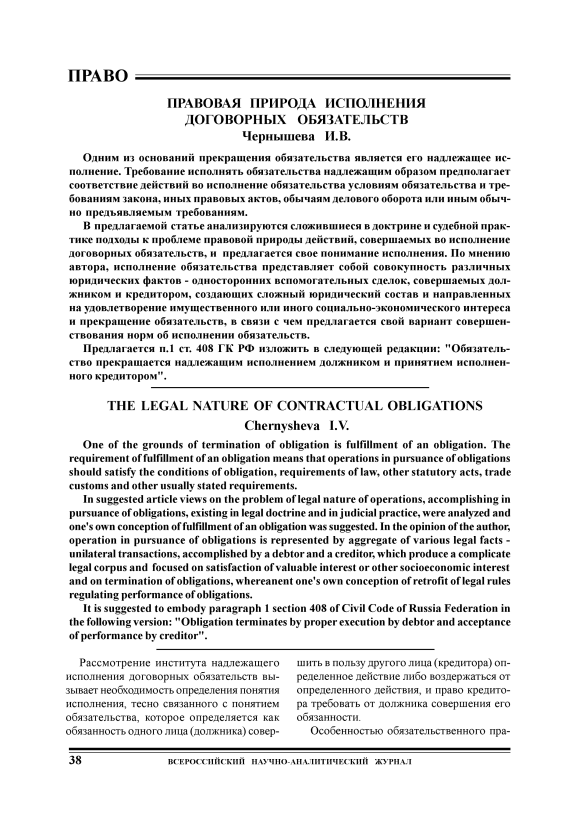 ПРАВО

ПРАВОВАЯ ПРИРОДА ИСПОЛНЕНИЯ ДОГОВОРНЫХ ОБЯЗАТЕЛЬСТВ
Чернышева И.В.

Одним из оснований прекращения обязательства является его надлежащее исполнение. Требование исполнять обязательства надлежащим образом предполагает соответствие действий во исполнение обязательства условиям обязательства и требованиям закона, иных правовых актов, обычаям делового оборота или иным обычно предъявляемым требованиям.

В предлагаемой статье анализируются сложившиеся в доктрине и судебной практике подходы к проблеме правовой природы действий, совершаемых во исполнение договорных обязательств, и предлагается свое понимание исполнения. По мнению автора, исполнение обязательства представляет собой совокупность различных юридических фактов - односторонних вспомогательных сделок, совершаемых должником и кредитором, создающих сложный юридический состав и направленных на удовлетворение имущественного или иного социально-экономического интереса и прекращение обязательств, в связи с чем предлагается свой вариант совершенствования норм об исполнении обязательств.

Предлагается п.1 ст. 408 ГК РФ изложить в следующей редакции: "Обязательство прекращается надлежащим исполнением должником и принятием исполненного кредитором".

THE LEGAL NATURE OF CONTRACTUAL OBLIGATIONS
Chernysheva I.V.

One of the grounds of termination of obligation is fulfillment of an obligation. The requirement of fulfillment of an obligation means that operations in pursuance of obligations should satisfy the conditions of obligation, requirements of law, other statutory acts, trade customs and other usually stated requirements.

In suggested article views on the problem of legal nature of operations, accomplishing in pursuance of obligations, existing in legal doctrine and in judicial practice, were analyzed and one's own conception of fulfillment of an obligation was suggested. In the opinion of the author, operation in pursuance of obligations is represented by aggregate of various legal facts - unilateral transactions, accomplished by a debtor and a creditor, which produce a complicate legal corpus and focused on satisfaction of valuable interest or other socioeconomic interest and on termination of obligations, whereanent one's own conception of retrofit of legal rules regulating performance of obligations.

It is suggested to embody paragraph 1 section 408 of Civil Code of Russia Federation in the following version: "Obligation terminates by proper execution by debtor and acceptance of performance by creditor".

Рассмотрение института надлежащего исполнения договорных обязательств вызывает необходимость определения понятия исполнения, тесно связанного с понятием обязательства, которое определяется как обязанность одного лица (должника) совершить в пользу другого лица (кредитора) определенное действие либо воздержаться от определенного действия, и право кредитора требовать от должника совершения его обязанности.

Особенностью обязательственного пра-

38 ВСЕРОССИЙСКИЙ НАУЧНО-АНАЛИТИЧЕСКИЙ ЖУРНАЛ